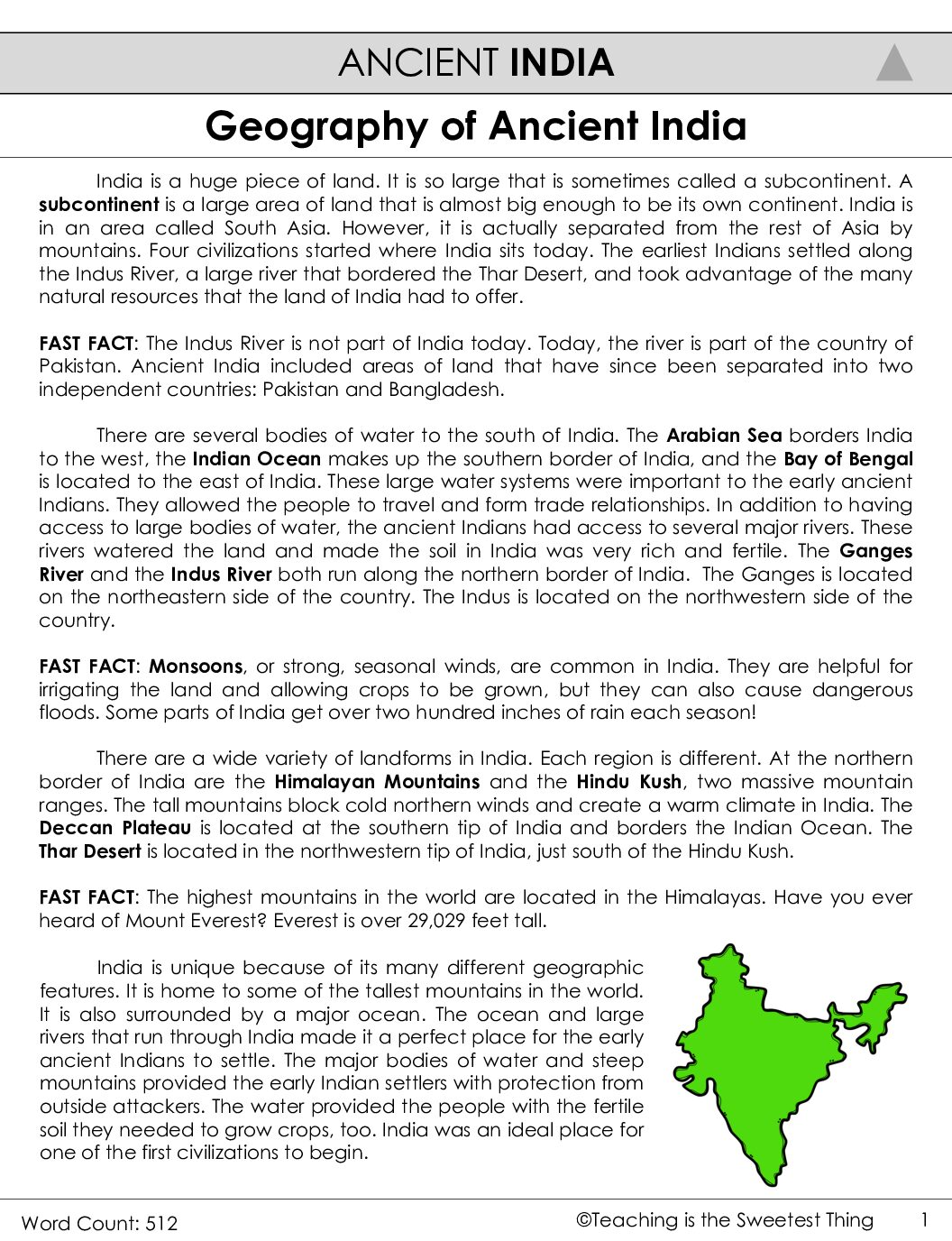 ANCIENT INDIA

Geography of Ancient India

India is a huge piece of land. It is so large that is sometimes called a subcontinent. A subcontinent is a large area of land that is almost big enough to be its own continent. India is in an area called South Asia. However, it is actually separated from the rest of Asia by mountains. Four civilizations started where India sits today. The earliest Indians settled along the Indus River, a large river that bordered the Thar Desert, and took advantage of the many natural resources that the land of India had to offer.

FAST FACT: The Indus River is not part of India today. Today, the river is part of the country of Pakistan. Ancient India included areas of land that have since been separated into two independent countries: Pakistan and Bangladesh.

There are several bodies of water to the south of India. The Arabian Sea borders India to the west, the Indian Ocean makes up the southern border of India, and the Bay of Bengal is located to the east of India. These large water systems were important to the early ancient Indians. They allowed the people to travel and form trade relationships. In addition to having access to large bodies of water, the ancient Indians had access to several major rivers. These rivers watered the land and made the soil in India was very rich and fertile. The Ganges River and the Indus River both run along the northern border of India. The Ganges is located on the northeastern side of the country. The Indus is located on the northwestern side of the country.

FAST FACT: Monsoons, or strong, seasonal winds, are common in India. They are helpful for irrigating the land and allowing crops to be grown, but they can also cause dangerous floods. Some parts of India get over two hundred inches of rain each season!

There are a wide variety of landforms in India. Each region is different. At the northern border of India are the Himalayan Mountains and the Hindu Kush, two massive mountain ranges. The tall mountains block cold northern winds and create a warm climate in India. The Deccan Plateau is located at the southern tip of India and borders the Indian Ocean. The Thar Desert is located in the northwestern tip of India, just south of the Hindu Kush.

FAST FACT: The highest mountains in the world are located in the Himalayas. Have you ever heard of Mount Everest? Everest is over 29,029 feet tall.

India is unique because of its many different geographic features. It is home to some of the tallest mountains in the world. It is also surrounded by a major ocean. The ocean and large rivers that run through India made it a perfect place for the early ancient Indians to settle. The major bodies of water and steep mountains provided the early Indian settlers with protection from outside attackers. The water provided the people with the fertile soil they needed to grow crops, too. India was an ideal place for one of the first civilizations to begin.

Word Count: 512 ©Teaching is the Sweetest Thing 1